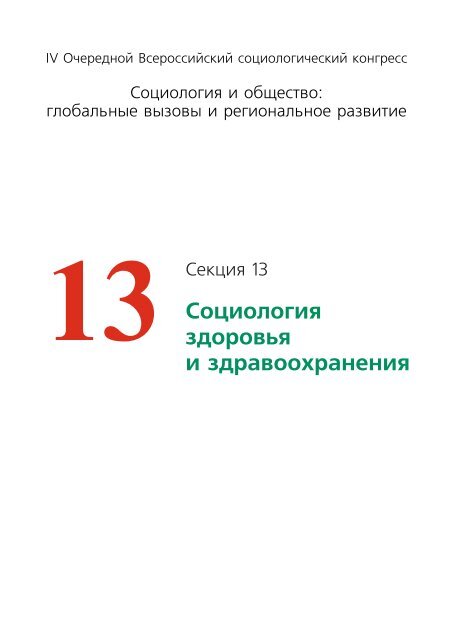 IV Очередной Всероссийский социологический конгресс

Социология и общество: глобальные вызовы и региональное развитие

13

Секция 13

Социология здоровья и здравоохранения